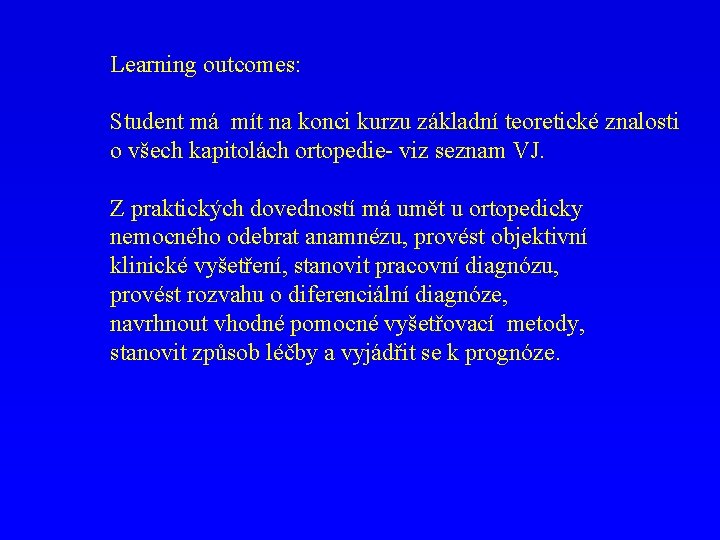 Learning outcomes:

Student má mít na konci kurzu základní teoretické znalosti o všech kapitolách ortopedie- viz seznam VJ.

Z praktických dovedností má umět u ortopedicky nemocného odebrat anamnézu, provést objektivní klinické vyšetření, stanovit pracovní diagnózu, provést rozvahu o diferenciální diagnóze, navrhnout vhodné pomocné vyšetřovací metody, stanovit způsob léčby a vyjádřit se k prognóze.